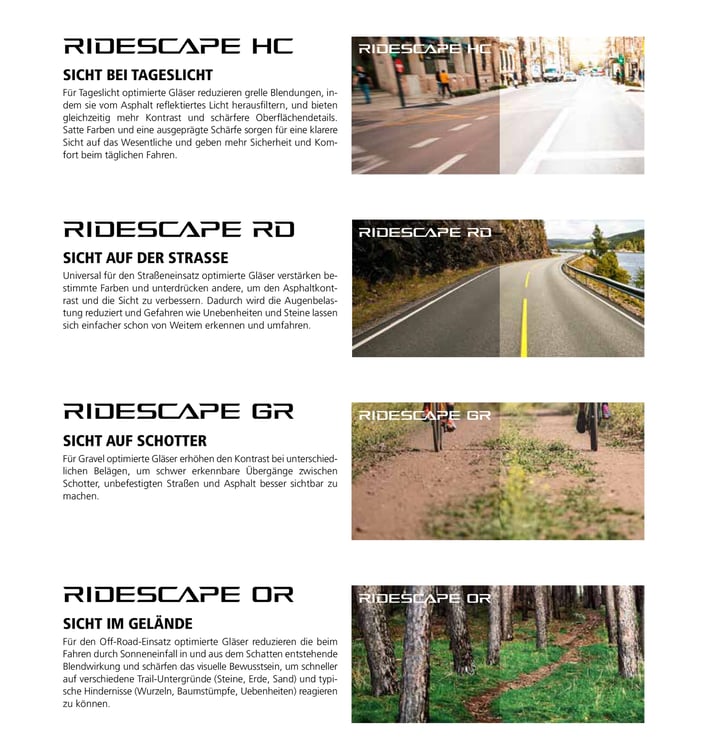 RIDESCAPE HC

SICHT BEI TAGESLICHT

Für Tageslicht optimierte Gläser reduzieren grelle Blendungen, indem sie vom Asphalt reflektiertes Licht herausfiltern, und bieten gleichzeitig mehr Kontrast und schärfere Oberflächendetails. Satte Farben und eine ausgeprägte Schärfe sorgen für eine klarere Sicht auf das Wesentliche und geben mehr Sicherheit und Komfort beim täglichen Fahren.

RIDESCAPE HC

RIDESCAPE RD

SICHT AUF DER STRASSE

Universal für den Straßeneinsatz optimierte Gläser verstärken bestimmte Farben und unterdrücken andere, um den Asphaltkontrast und die Sicht zu verbessern. Dadurch wird die Augenbelastung reduziert und Gefahren wie Unebenheiten und Steine lassen sich einfacher schon von Weitem erkennen und umfahren.

RIDESCAPE RD

RIDESCAPE GR

SICHT AUF SCHOTTER

Für Gravel optimierte Gläser erhöhen den Kontrast bei unterschiedlichen Belägen, um schwer erkennbare Übergänge zwischen Schotter, unbefestigten Straßen und Asphalt besser sichtbar zu machen.

RIDESCAPE GR

RIDESCAPE OR

SICHT IM GELÄNDE

Für den Off-Road-Einsatz optimierte Gläser reduzieren die beim Fahren durch Sonneneinfall in und aus dem Schatten entstehende Blendwirkung und schärfen das visuelle Bewusstsein, um schneller auf verschiedene Trail-Untergründe (Steine, Erde, Sand) und typische Hindernisse (Wurzeln, Baumstümpfe, Uebenheiten) reagieren zu können.

RIDESCAPE OR